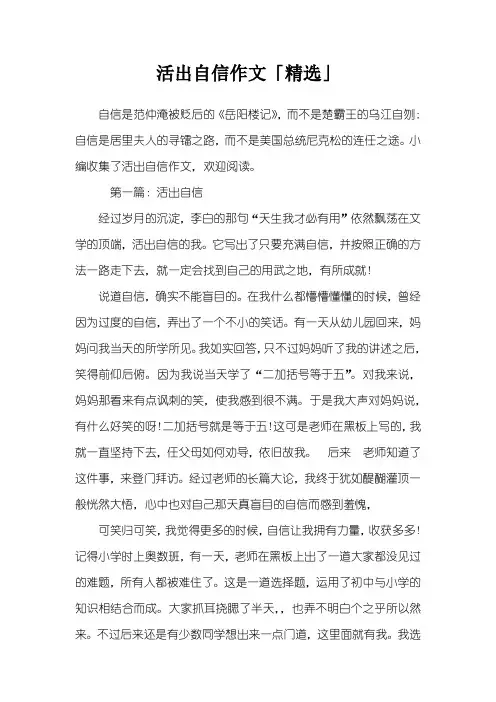 活出自信作文「精选」

自信是范仲淹被贬后的《岳阳楼记》，而不是楚霸王的乌江自刎；自信是居里夫人的寻镭之路，而不是美国总统尼克松的连任之途。小编收集了活出自信作文，欢迎阅读。

第一篇：活出自信

经过岁月的沉淀，李白的那句“天生我才必有用”依然飘荡在文学的顶端，活出自信的我。它写出了只要充满自信，并按照正确的方法一路走下去，就一定会找到自己的用武之地，有所成就！

说道自信，确实不能盲目的。在我什么都懵懵懂懂的时候，曾经因为过度的自信，弄出了一个不小的笑话。有一天从幼儿园回来，妈妈问我当天的所学所见。我如实回答，只不过妈妈听了我的讲述之后，笑得前仰后俯。因为我说当天学了“二加括号等于五”。对我来说，妈妈那看来有点讽刺的笑，使我感到很不满。于是我大声对妈妈说，有什么好笑的呀！二加括号就是等于五！这可是老师在黑板上写的，我就一直坚持下去，任父母如何劝导，依旧故我。 后来 老师知道了这件事，来登门拜访。经过老师的长篇大论，我终于犹如醍醐灌顶一般恍然大悟，心中也对自己那天真盲目的自信而感到羞愧，

可笑归可笑，我觉得更多的时候，自信让我拥有力量，收获多多！记得小学时上奥数班，有一天，老师在黑板上出了一道大家都没见过的难题，所有人都被难住了。这是一道选择题，运用了初中与小学的知识相结合而成。大家抓耳挠腮了半天，，也弄不明白个之乎所以然来。不过后来还是有少数同学想出来一点门道，这里面就有我。我选